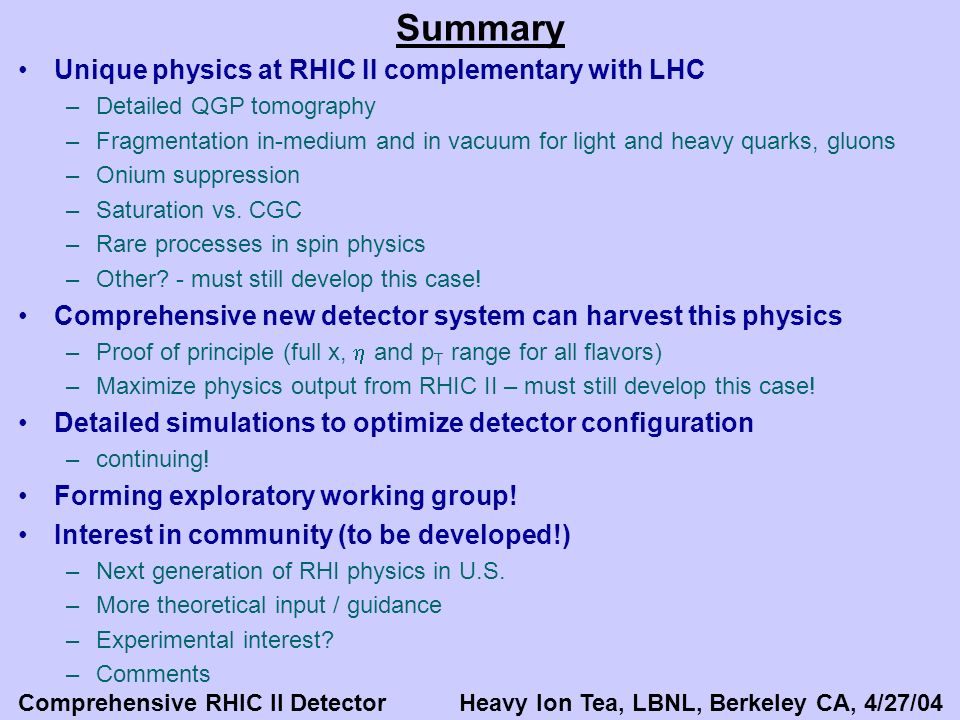 Summary

• Unique physics at RHIC II complementary with LHC
– Detailed QGP tomography
– Fragmentation in-medium and in vacuum for light and heavy quarks, gluons
– Onium suppression
– Saturation vs. CGC
– Rare processes in spin physics
– Other? - must still develop this case!

• Comprehensive new detector system can harvest this physics
– Proof of principle (full x, $\eta$ and $p_T$ range for all flavors)
– Maximize physics output from RHIC II – must still develop this case!

• Detailed simulations to optimize detector configuration
– continuing!

• Forming exploratory working group!

• Interest in community (to be developed!)
– Next generation of RHI physics in U.S.
– More theoretical input / guidance
– Experimental interest?
– Comments

Comprehensive RHIC II Detector Heavy Ion Tea, LBNL, Berkeley CA, 4/27/04